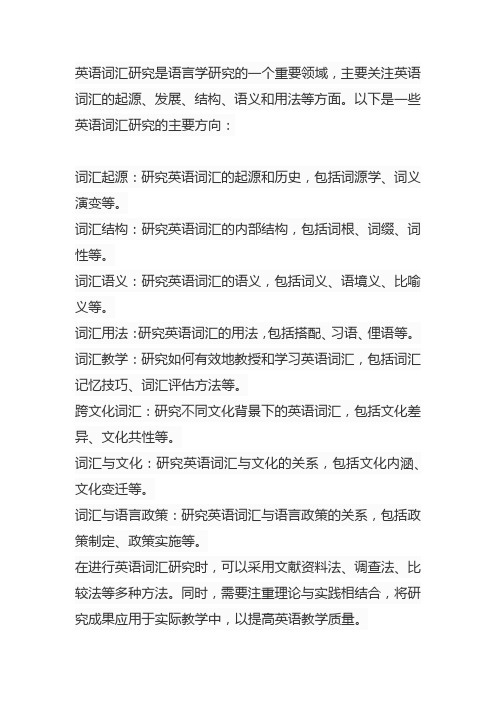 英语词汇研究是语言学研究的一个重要领域，主要关注英语词汇的起源、发展、结构、语义和用法等方面。以下是一些英语词汇研究的主要方向：

词汇起源：研究英语词汇的起源和历史，包括词源学、词义演变等。

词汇结构：研究英语词汇的内部结构，包括词根、词缀、词性等。

词汇语义：研究英语词汇的语义，包括词义、语境义、比喻义等。

词汇用法：研究英语词汇的用法，包括搭配、习语、俚语等。

词汇教学：研究如何有效地教授和学习英语词汇，包括词汇记忆技巧、词汇评估方法等。

跨文化词汇：研究不同文化背景下的英语词汇，包括文化差异、文化共性等。

词汇与文化：研究英语词汇与文化的关系，包括文化内涵、文化变迁等。

词汇与语言政策：研究英语词汇与语言政策的关系，包括政策制定、政策实施等。

在进行英语词汇研究时，可以采用文献资料法、调查法、比较法等多种方法。同时，需要注重理论与实践相结合，将研究成果应用于实际教学中，以提高英语教学质量。